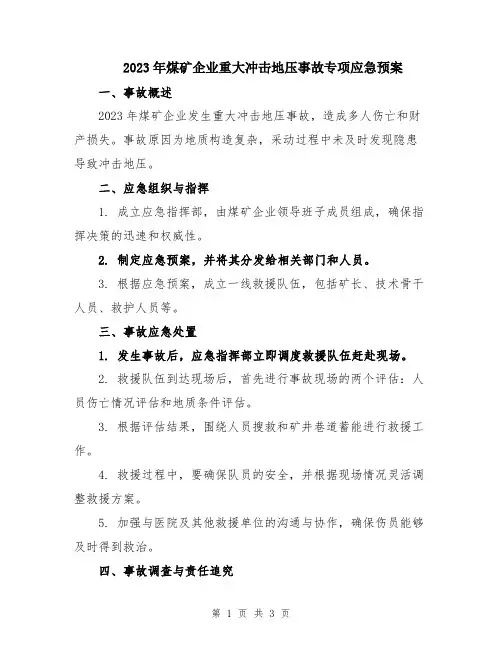 2023年煤矿企业重大冲击地压事故专项应急预案

一、事故概述

2023年煤矿企业发生重大冲击地压事故，造成多人伤亡和财产损失。事故原因为地质构造复杂，采动过程中未及时发现隐患导致冲击地压。

二、应急组织与指挥

1. 成立应急指挥部，由煤矿企业领导班子成员组成，确保指挥决策的迅速和权威性。

2. 制定应急预案，并将其分发给相关部门和人员。

3. 根据应急预案，成立一线救援队伍，包括矿长、技术骨干人员、救护人员等。

三、事故应急处置

1. 发生事故后，应急指挥部立即调度救援队伍赶赴现场。

2. 救援队伍到达现场后，首先进行事故现场的两个评估：人员伤亡情况评估和地质条件评估。

3. 根据评估结果，围绕人员搜救和矿井巷道蓄能进行救援工作。

4. 救援过程中，要确保队员的安全，并根据现场情况灵活调整救援方案。

5. 加强与医院及其他救援单位的沟通与协作，确保伤员能够及时得到救治。

四、事故调查与责任追究

第 1 页 共 3 页